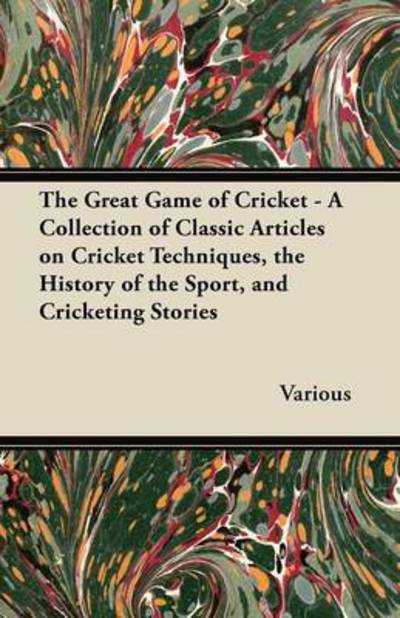 The Great Game of Cricket - A Collection of Classic Articles on Cricket Techniques, the History of the Sport, and Cricketing Stories

Various